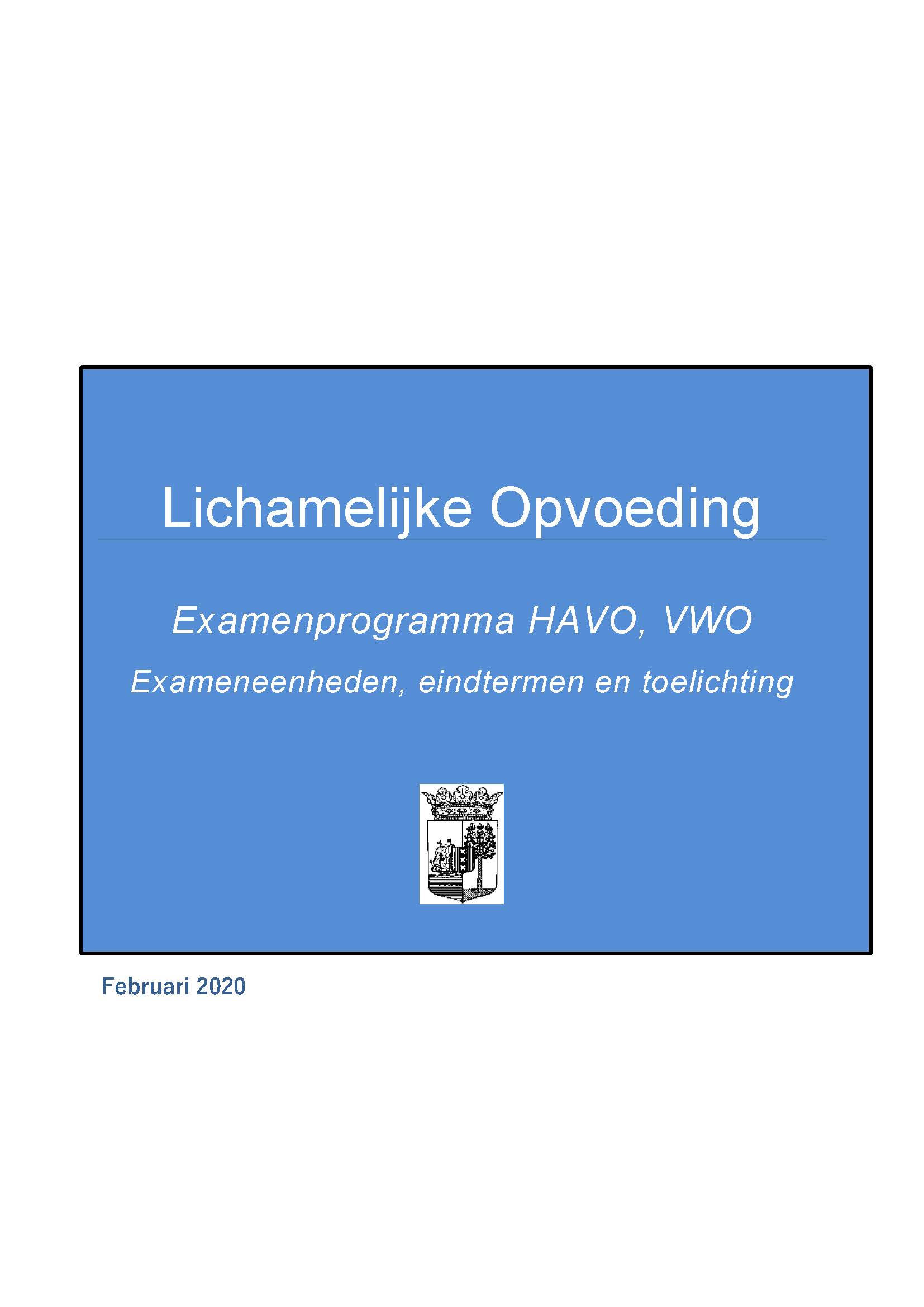 Lichamelijke Opvoeding

Examenprogramma HAVO, VWO

Exameneenheden, eindtermen en toelichting

Februari 2020